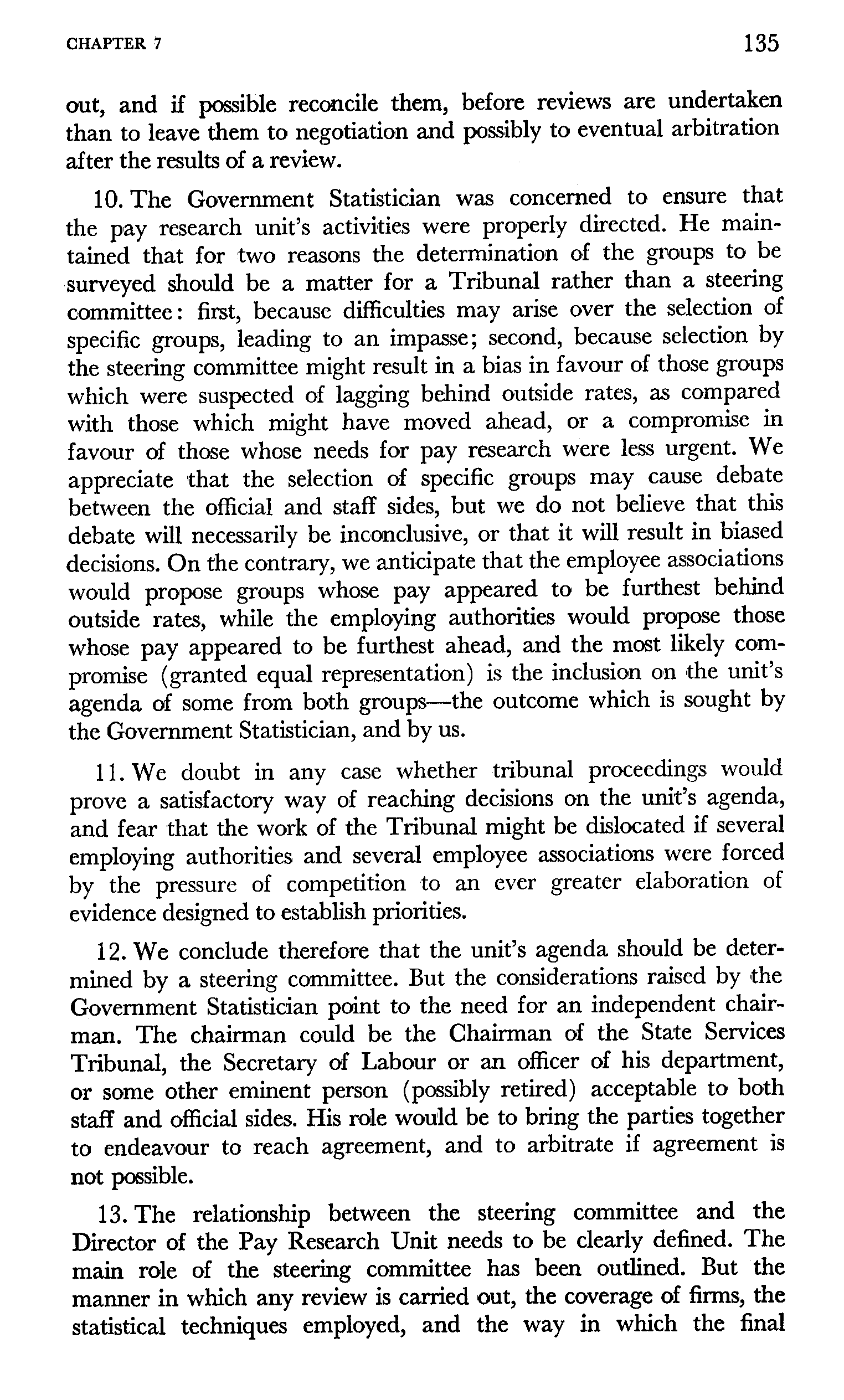 CHAPTER 7 135

out, and if possible reconcile them, before reviews are undertaken than to leave them to negotiation and possibly to eventual arbitration after the results of a review.

10. The Government Statistician was concerned to ensure that the pay research unit's activities were properly directed. He maintained that for two reasons the determination of the groups to be surveyed should be a matter for a Tribunal rather than a steering committee: first, because difficulties may arise over the selection of specific groups, leading to an impasse; second, because selection by the steering committee might result in a bias in favour of those groups which were suspected of lagging behind outside rates, as compared with those which might have moved ahead, or a compromise in favour of those whose needs for pay research were less urgent. We appreciate that the selection of specific groups may cause debate between the official and staff sides, but we do not believe that this debate will necessarily be inconclusive, or that it will result in biased decisions. On the contrary, we anticipate that the employee associations would propose groups whose pay appeared to be furthest behind outside rates, while the employing authorities would propose those whose pay appeared to be furthest ahead, and the most likely compromise (granted equal representation) is the inclusion on the unit's agenda of some from both groups—the outcome which is sought by the Government Statistician, and by us.

11. We doubt in any case whether tribunal proceedings would prove a satisfactory way of reaching decisions on the unit's agenda, and fear that the work of the Tribunal might be dislocated if several employing authorities and several employee associations were forced by the pressure of competition to an ever greater elaboration of evidence designed to establish priorities.

12. We conclude therefore that the unit's agenda should be determined by a steering committee. But the considerations raised by the Government Statistician point to the need for an independent chairman. The chairman could be the Chairman of the State Services Tribunal, the Secretary of Labour or an officer of his department, or some other eminent person (possibly retired) acceptable to both staff and official sides. His role would be to bring the parties together to endeavour to reach agreement, and to arbitrate if agreement is not possible.

13. The relationship between the steering committee and the Director of the Pay Research Unit needs to be clearly defined. The main role of the steering committee has been outlined. But the manner in which any review is carried out, the coverage of firms, the statistical techniques employed, and the way in which the final